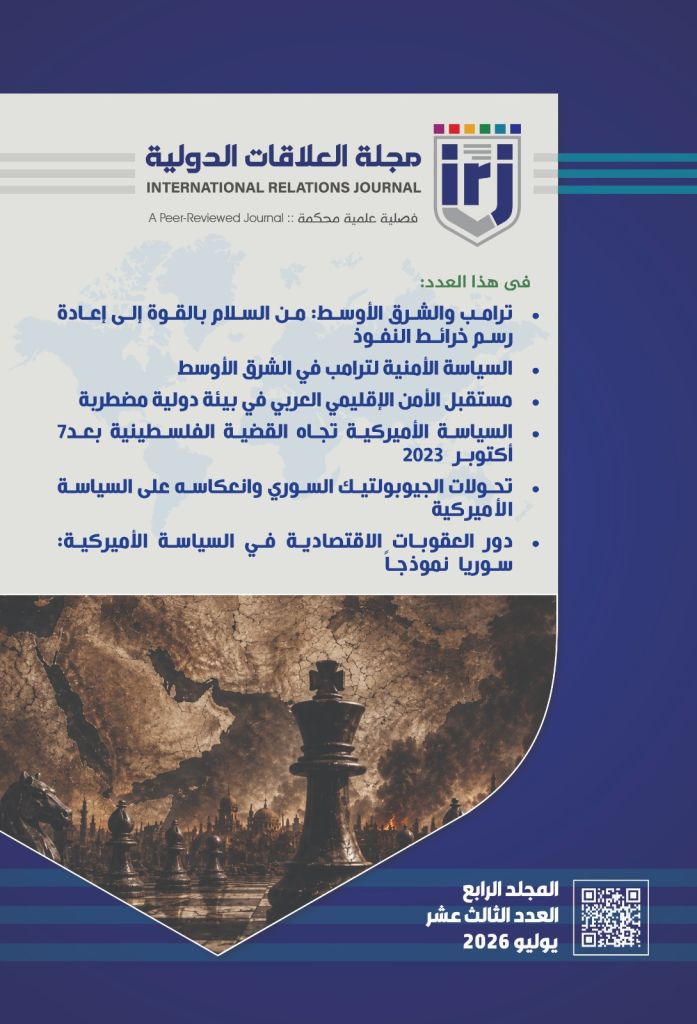 irj

مجلة العلاقات الدولية
INTERNATIONAL RELATIONS JOURNAL
فصلية علمية محكمة :: A Peer-Reviewed Journal

فى هذا العدد:

• ترامب والشرق الأوسط: من السلام بالقوة إلى إعادة رسم خرائط النفوذ
• السياسة الأمنية لترامب في الشرق الأوسط
• مستقبل الأمن الإقليمي العربي في بيئة دولية مضطربة
• السياسة الأميركية تجاه القضية الفلسطينية بعد7 أكتوبر 2023
• تحولات الجيوبولتيك السوري وانعكاسه على السياسة الأميركية
• دور العقوبات الاقتصادية في السياسة الأميركية: سوريا نموذجاً

المجلد الرابع
العدد الثالث عشر
يوليو 2026